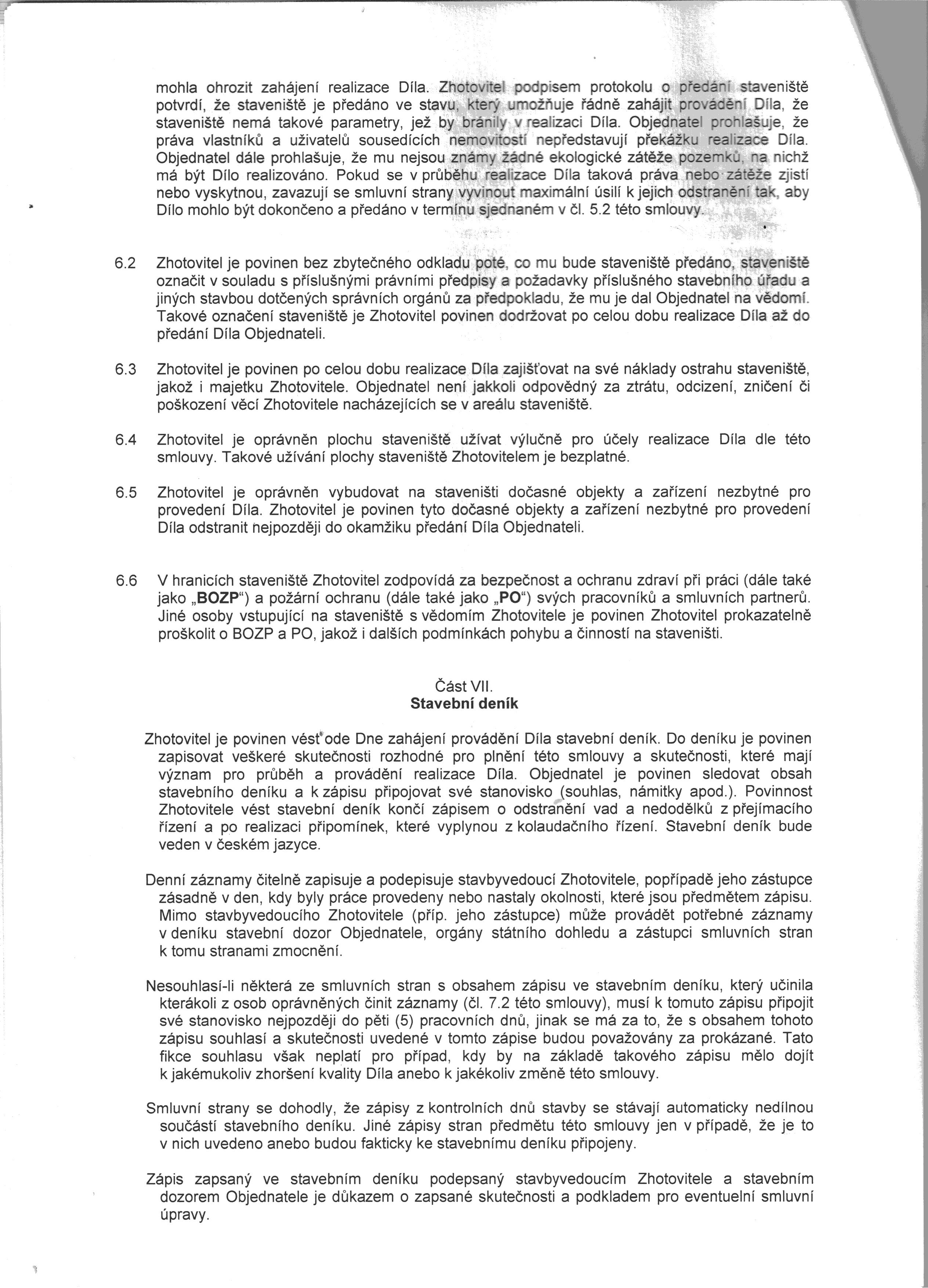 mohla ohrozit zahájení realizace Díla. Zhotovitel podpisem protokolu o předání staveniště potvrdí, že staveniště je předáno ve stavu, který umožňuje řádně zahájit provádění Díla, že staveniště nemá takové parametry, jež by bránily v realizaci Díla. Objednatel prohlašuje, že práva vlastníků a uživatelů sousedících nemovitostí nepředstavují překážku realizace Díla. Objednatel dále prohlašuje, že mu nejsou známy žádné ekologické zátěže pozemků, na nichž má být Dílo realizováno. Pokud se v průběhu realizace Díla taková práva nebo zátěže zjistí nebo vyskytnou, zavazují se smluvní strany vyvinout maximální úsilí k jejich odstranění tak, aby Dílo mohlo být dokončeno a předáno v termínu sjednaném v čl. 5.2 této smlouvy.

6.2 Zhotovitel je povinen bez zbytečného odkladu poté, co mu bude staveniště předáno, staveniště označit v souladu s příslušnými právními předpisy a požadavky příslušného stavebního úřadu a jiných stavbou dotčených správních orgánů za předpokladu, že mu je dal Objednatel na vědomí. Takové označení staveniště je Zhotovitel povinen dodržovat po celou dobu realizace Díla až do předání Díla Objednateli.

6.3 Zhotovitel je povinen po celou dobu realizace Díla zajišťovat na své náklady ostrahu staveniště, jakož i majetku Zhotovitele. Objednatel není jakkoli odpovědný za ztrátu, odcizení, zničení či poškození věcí Zhotovitele nacházejících se v areálu staveniště.

6.4 Zhotovitel je oprávněn plochu staveniště užívat výlučně pro účely realizace Díla dle této smlouvy. Takové užívání plochy staveniště Zhotovitelem je bezplatné.

6.5 Zhotovitel je oprávněn vybudovat na staveništi dočasné objekty a zařízení nezbytné pro provedení Díla. Zhotovitel je povinen tyto dočasné objekty a zařízení nezbytné pro provedení Díla odstranit nejpozději do okamžiku předání Díla Objednateli.

6.6 V hranicích staveniště Zhotovitel zodpovídá za bezpečnost a ochranu zdraví při práci (dále také jako „BOZP“) a požární ochranu (dále také jako „PO“) svých pracovníků a smluvních partnerů. Jiné osoby vstupující na staveniště s vědomím Zhotovitele je povinen Zhotovitel prokazatelně proškolit o BOZP a PO, jakož i dalších podmínkách pohybu a činností na staveništi.

Část VII.
Stavební deník

Zhotovitel je povinen vést ode Dne zahájení provádění Díla stavební deník. Do deníku je povinen zapisovat veškeré skutečnosti rozhodné pro plnění této smlouvy a skutečnosti, které mají význam pro průběh a provádění realizace Díla. Objednatel je povinen sledovat obsah stavebního deníku a k zápisu připojovat své stanovisko (souhlas, námitky apod.). Povinnost Zhotovitele vést stavební deník končí zápisem o odstranění vad a nedodělků z přejímacího řízení a po realizaci připomínek, které vyplynou z kolaudačního řízení. Stavební deník bude veden v českém jazyce.

Denní záznamy čitelně zapisuje a podepisuje stavbyvedoucí Zhotovitele, popřípadě jeho zástupce zásadně v den, kdy byly práce provedeny nebo nastaly okolnosti, které jsou předmětem zápisu. Mimo stavbyvedoucího Zhotovitele (příp. jeho zástupce) může provádět potřebné záznamy v deníku stavební dozor Objednatele, orgány státního dohledu a zástupci smluvních stran k tomu stranami zmocnění.

Nesouhlasí-li některá ze smluvních stran s obsahem zápisu ve stavebním deníku, který učinila kterákoli z osob oprávněných činit záznamy (čl. 7.2 této smlouvy), musí k tomuto zápisu připojit své stanovisko nejpozději do pěti (5) pracovních dnů, jinak se má za to, že s obsahem tohoto zápisu souhlasí a skutečnosti uvedené v tomto zápise budou považovány za prokázané. Tato fikce souhlasu však neplatí pro případ, kdy by na základě takového zápisu mělo dojít k jakémukoliv zhoršení kvality Díla anebo k jakékoliv změně této smlouvy.

Smluvní strany se dohodly, že zápisy z kontrolních dnů stavby se stávají automaticky nedílnou součástí stavebního deníku. Jiné zápisy stran předmětu této smlouvy jen v případě, že je to v nich uvedeno anebo budou fakticky ke stavebnímu deníku připojeny.

Zápis zapsaný ve stavebním deníku podepsaný stavbyvedoucím Zhotovitele a stavebním dozorem Objednatele je důkazem o zapsané skutečnosti a podkladem pro eventuelní smluvní úpravy.